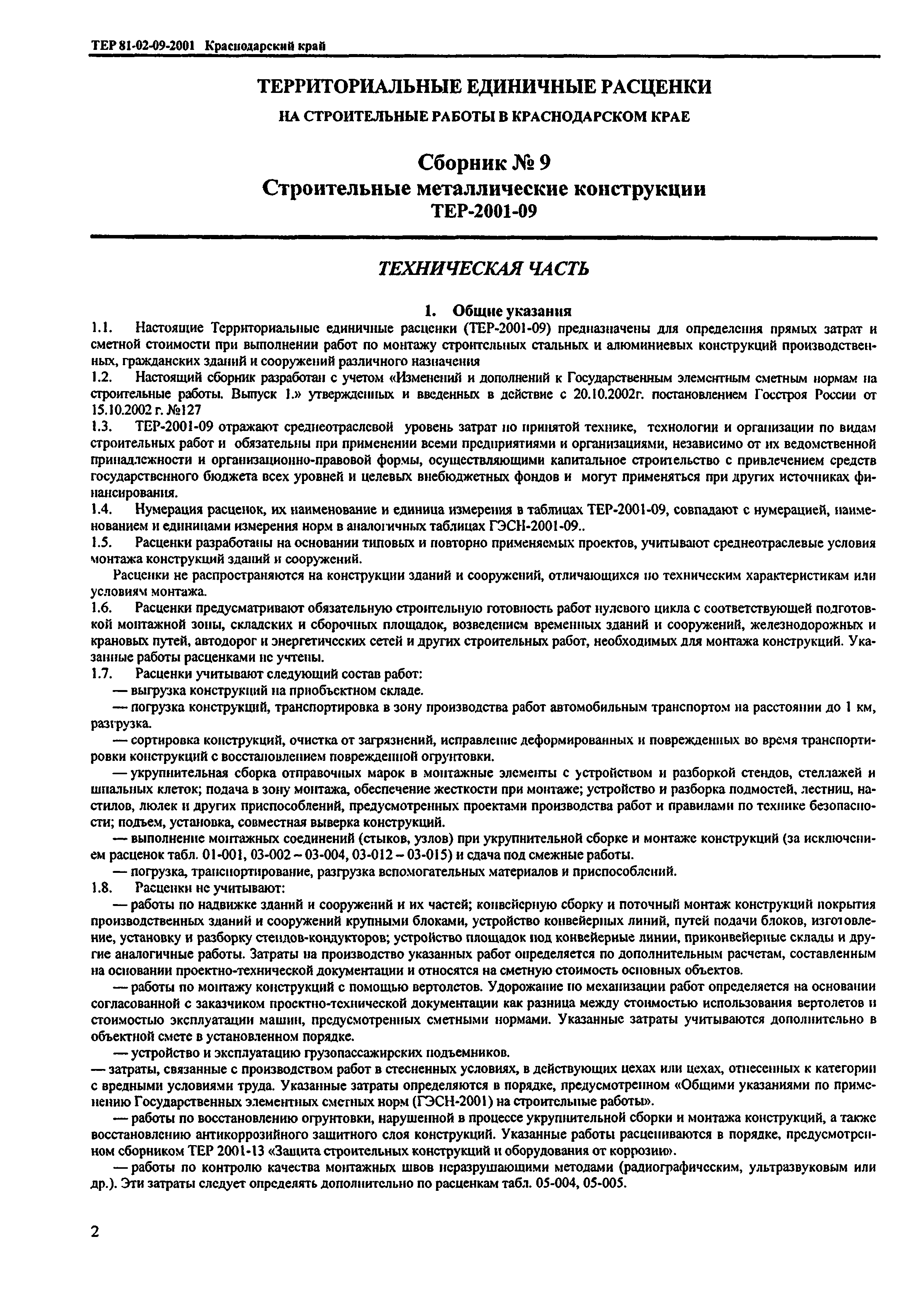 ТЕР 81-02-09-2001 Краснодарский край

ТЕРРИТОРИАЛЬНЫЕ ЕДИНИЧНЫЕ РАСЦЕНКИ

НА СТРОИТЕЛЬНЫЕ РАБОТЫ В КРАСНОДАРСКОМ КРАЕ

Сборник № 9
Строительные металлические конструкции
ТЕР-2001-09

ТЕХНИЧЕСКАЯ ЧАСТЬ

1. Общие указания

1.1. Настоящие Территориальные единичные расценки (ТЕР-2001-09) предназначены для определения прямых затрат и сметной стоимости при выполнении работ по монтажу строительных стальных и алюминиевых конструкций производственных, гражданских зданий и сооружений различного назначения

1.2. Настоящий сборник разработан с учетом «Изменений и дополнений к Государственным элементным сметным нормам на строительные работы. Выпуск 1.» утвержденных и введенных в действие с 20.10.2002г. постановлением Госстроя России от 15.10.2002 г. №127

1.3. ТЕР-2001-09 отражают среднеотраслевой уровень затрат по принятой технике, технологии и организации по видам строительных работ и обязательны при применении всеми предприятиями и организациями, независимо от их ведомственной принадлежности и организационно-правовой формы, осуществляющими капитальное строительство с привлечением средств государственного бюджета всех уровней и целевых внебюджетных фондов и могут применяться при других источниках финансирования.

1.4. Нумерация расценок, их наименование и единица измерения в таблицах ТЕР-2001-09, совпадают с нумерацией, наименованием и единицами измерения норм в аналогичных таблицах ГЭСН-2001-09..

1.5. Расценки разработаны на основании типовых и повторно применяемых проектов, учитывают среднеотраслевые условия монтажа конструкций зданий и сооружений.

Расценки не распространяются на конструкции зданий и сооружений, отличающихся по техническим характеристикам или условиям монтажа.

1.6. Расценки предусматривают обязательную строительную готовность работ нулевого цикла с соответствующей подготовкой монтажной зоны, складских и сборочных площадок, возведением временных зданий и сооружений, железнодорожных и крановых путей, автодорог и энергетических сетей и других строительных работ, необходимых для монтажа конструкций. Указанные работы расценками не учтены.

1.7. Расценки учитывают следующий состав работ:

— выгрузка конструкций на приобъектном складе.

— погрузка конструкций, транспортировка в зону производства работ автомобильным транспортом на расстоянии до 1 км, разгрузка.

— сортировка конструкций, очистка от загрязнений, исправление деформированных и поврежденных во время транспортировки конструкций с восстановлением поврежденной огрунтовки.

— укрупнительная сборка отправочных марок в монтажные элементы с устройством и разборкой стендов, стеллажей и шпальных клеток; подача в зону монтажа, обеспечение жесткости при монтаже; устройство и разборка подмостей, лестниц, настилов, люлек и других приспособлений, предусмотренных проектами производства работ и правилами по технике безопасности; подъем, установка, совместная выверка конструкций.

— выполнение монтажных соединений (стыков, узлов) при укрупнительной сборке и монтаже конструкций (за исключением расценок табл. 01-001, 03-002 – 03-004, 03-012 – 03-015) и сдача под смежные работы.

— погрузка, транспортирование, разгрузка вспомогательных материалов и приспособлений.

1.8. Расценки не учитывают:

— работы по надвижке зданий и сооружений и их частей; конвейерную сборку и поточный монтаж конструкций покрытия производственных зданий и сооружений крупными блоками, устройство конвейерных линий, путей подачи блоков, изготовление, установку и разборку стендов-кондукторов; устройство площадок под конвейерные линии, приконвейерные склады и другие аналогичные работы. Затраты на производство указанных работ определяется по дополнительным расчетам, составленным на основании проектно-технической документации и относятся на сметную стоимость основных объектов.

— работы по монтажу конструкций с помощью вертолетов. Удорожание по механизации работ определяется на основании согласованной с заказчиком проектно-технической документации как разница между стоимостью использования вертолетов и стоимостью эксплуатации машин, предусмотренных сметными нормами. Указанные затраты учитываются дополнительно в объектной смете в установленном порядке.

— устройство и эксплуатацию грузопассажирских подъемников.

— затраты, связанные с производством работ в стесненных условиях, в действующих цехах или цехах, отнесенных к категории с вредными условиями труда. Указанные затраты определяются в порядке, предусмотренном «Общими указаниями по применению Государственных элементных сметных норм (ГЭСН-2001) на строительные работы».

— работы по восстановлению огрунтовки, нарушенной в процессе укрупнительной сборки и монтажа конструкций, а также восстановлению антикоррозийного защитного слоя конструкций. Указанные работы расцениваются в порядке, предусмотренном сборником ТЕР 2001-13 «Защита строительных конструкций и оборудования от коррозии».

— работы по контролю качества монтажных швов неразрушающими методами (радиографическим, ультразвуковым или др.). Эти затраты следует определять дополнительно по расценкам табл. 05-004, 05-005.

2